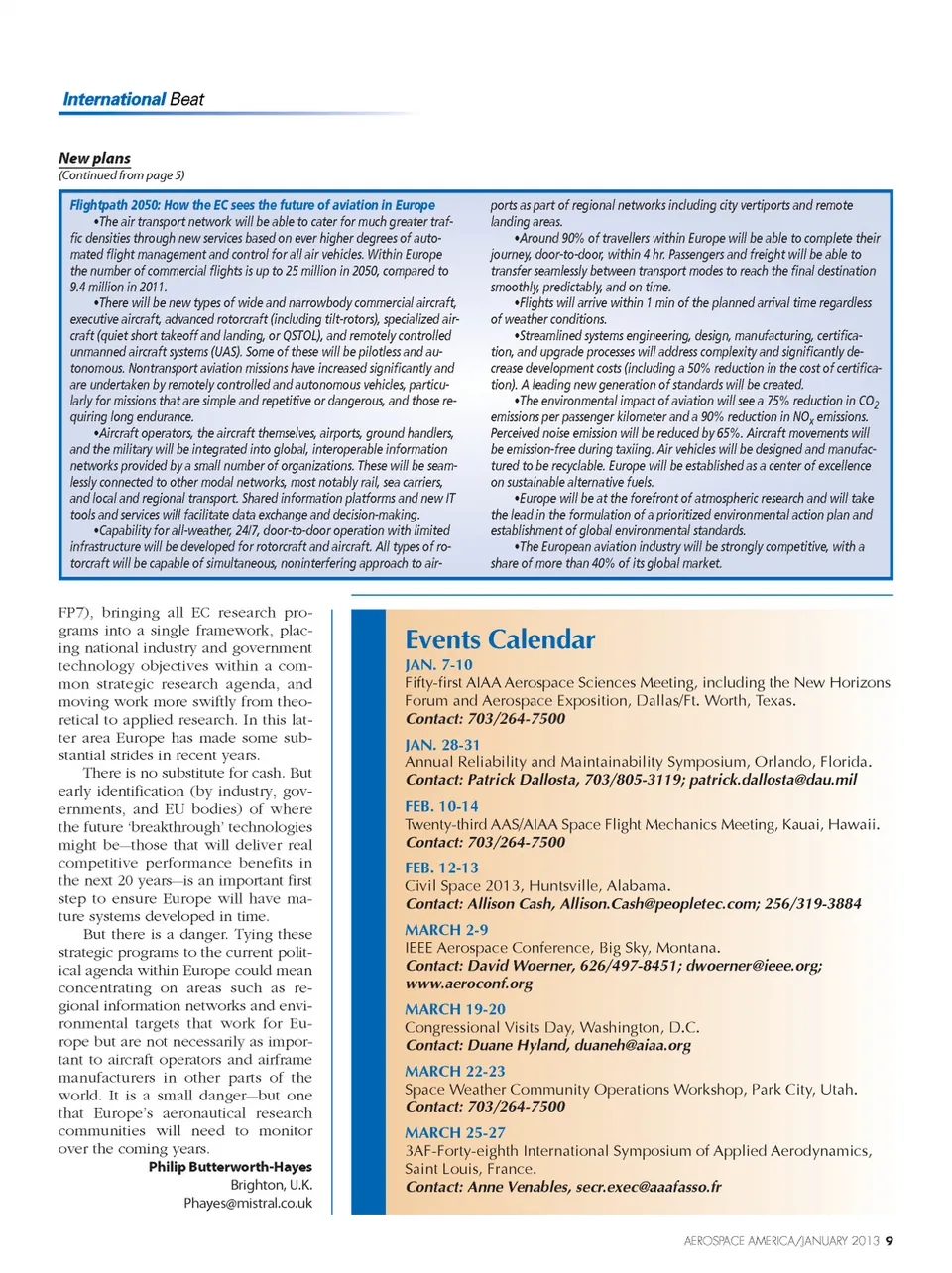 International Beat

New plans
(Continued from page 5)

Flightpath 2050: How the EC sees the future of aviation in Europe
•The air transport network will be able to cater for much greater traffic densities through new services based on ever higher degrees of automated flight management and control for all air vehicles. Within Europe the number of commercial flights is up to 25 million in 2050, compared to 9.4 million in 2011.

•There will be new types of wide and narrowbody commercial aircraft, executive aircraft, advanced rotorcraft (including tilt-rotors), specialized aircraft (quiet short takeoff and landing, or QSTOL), and remotely controlled unmanned aircraft systems (UAS). Some of these will be pilotless and autonomous. Nontransport aviation missions have increased significantly and are undertaken by remotely controlled and autonomous vehicles, particularly for missions that are simple and repetitive or dangerous, and those requiring long endurance.

•Aircraft operators, the aircraft themselves, airports, ground handlers, and the military will be integrated into global, interoperable information networks provided by a small number of organizations. These will be seamlessly connected to other modal networks, most notably rail, sea carriers, and local and regional transport. Shared information platforms and new IT tools and services will facilitate data exchange and decision-making.

•Capability for all-weather, 24/7, door-to-door operation with limited infrastructure will be developed for rotorcraft and aircraft. All types of rotorcraft will be capable of simultaneous, noninterfering approach to airports as part of regional networks including city vertiports and remote landing areas.

•Around 90% of travellers within Europe will be able to complete their journey, door-to-door, within 4 hr. Passengers and freight will be able to transfer seamlessly between transport modes to reach the final destination smoothly, predictably, and on time.

•Flights will arrive within 1 min of the planned arrival time regardless of weather conditions.

•Streamlined systems engineering, design, manufacturing, certification, and upgrade processes will address complexity and significantly decrease development costs (including a 50% reduction in the cost of certification). A leading new generation of standards will be created.

•The environmental impact of aviation will see a 75% reduction in $CO_2$ emissions per passenger kilometer and a 90% reduction in $NO_x$ emissions. Perceived noise emission will be reduced by 65%. Aircraft movements will be emission-free during taxiing. Air vehicles will be designed and manufactured to be recyclable. Europe will be established as a center of excellence on sustainable alternative fuels.

•Europe will be at the forefront of atmospheric research and will take the lead in the formulation of a prioritized environmental action plan and establishment of global environmental standards.

•The European aviation industry will be strongly competitive, with a share of more than 40% of its global market.

FP7), bringing all EC research programs into a single framework, placing national industry and government technology objectives within a common strategic research agenda, and moving work more swiftly from theoretical to applied research. In this latter area Europe has made some substantial strides in recent years.

There is no substitute for cash. But early identification (by industry, governments, and EU bodies) of where the future 'breakthrough' technologies might be—those that will deliver real competitive performance benefits in the next 20 years—is an important first step to ensure Europe will have mature systems developed in time.

But there is a danger. Tying these strategic programs to the current political agenda within Europe could mean concentrating on areas such as regional information networks and environmental targets that work for Europe but are not necessarily as important to aircraft operators and airframe manufacturers in other parts of the world. It is a small danger—but one that Europe's aeronautical research communities will need to monitor over the coming years.

Philip Butterworth-Hayes
Brighton, U.K.
Phayes@mistral.co.uk

Events Calendar

JAN. 7-10
Fifty-first AIAA Aerospace Sciences Meeting, including the New Horizons Forum and Aerospace Exposition, Dallas/Ft. Worth, Texas.
Contact: 703/264-7500

JAN. 28-31
Annual Reliability and Maintainability Symposium, Orlando, Florida.
Contact: Patrick Dallosta, 703/805-3119; patrick.dallosta@dau.mil

FEB. 10-14
Twenty-third AAS/AIAA Space Flight Mechanics Meeting, Kauai, Hawaii.
Contact: 703/264-7500

FEB. 12-13
Civil Space 2013, Huntsville, Alabama.
Contact: Allison Cash, Allison.Cash@peopletec.com; 256/319-3884

MARCH 2-9
IEEE Aerospace Conference, Big Sky, Montana.
Contact: David Woerner, 626/497-8451; dwoerner@ieee.org; www.aeroconf.org

MARCH 19-20
Congressional Visits Day, Washington, D.C.
Contact: Duane Hyland, duaneh@aiaa.org

MARCH 22-23
Space Weather Community Operations Workshop, Park City, Utah.
Contact: 703/264-7500

MARCH 25-27
3AF-Forty-eighth International Symposium of Applied Aerodynamics, Saint Louis, France.
Contact: Anne Venables, secr.exec@aaafasso.fr

AEROSPACE AMERICA/JANUARY 2013 9